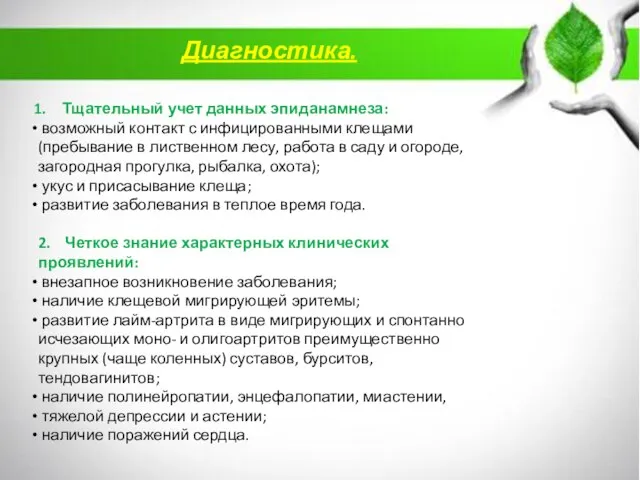 Диагностика.

1. Тщательный учет данных эпиданамнеза:
• возможный контакт с инфицированными клещами (пребывание в лиственном лесу, работа в саду и огороде, загородная прогулка, рыбалка, охота);
• укус и присасывание клеща;
• развитие заболевания в теплое время года.

2. Четкое знание характерных клинических проявлений:
• внезапное возникновение заболевания;
• наличие клещевой мигрирующей эритемы;
• развитие лайм-артрита в виде мигрирующих и спонтанно исчезающих моно- и олигоартритов преимущественно крупных (чаще коленных) суставов, бурситов, тендовагинитов;
• наличие полинейропатии, энцефалопатии, миастении,
• тяжелой депрессии и астении;
• наличие поражений сердца.